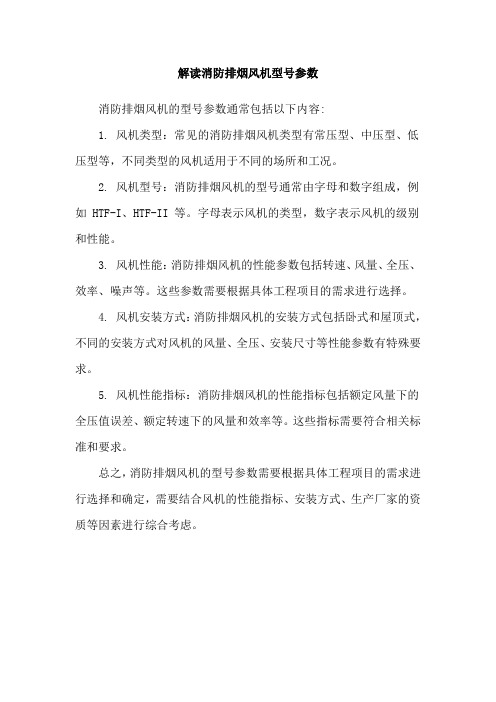 解读消防排烟风机型号参数

消防排烟风机的型号参数通常包括以下内容:

1. 风机类型：常见的消防排烟风机类型有常压型、中压型、低压型等，不同类型的风机适用于不同的场所和工况。

2. 风机型号：消防排烟风机的型号通常由字母和数字组成，例如 HTF-I、HTF-II 等。字母表示风机的类型，数字表示风机的级别和性能。

3. 风机性能：消防排烟风机的性能参数包括转速、风量、全压、效率、噪声等。这些参数需要根据具体工程项目的需求进行选择。

4. 风机安装方式：消防排烟风机的安装方式包括卧式和屋顶式，不同的安装方式对风机的风量、全压、安装尺寸等性能参数有特殊要求。

5. 风机性能指标：消防排烟风机的性能指标包括额定风量下的全压值误差、额定转速下的风量和效率等。这些指标需要符合相关标准和要求。

总之，消防排烟风机的型号参数需要根据具体工程项目的需求进行选择和确定，需要结合风机的性能指标、安装方式、生产厂家的资质等因素进行综合考虑。